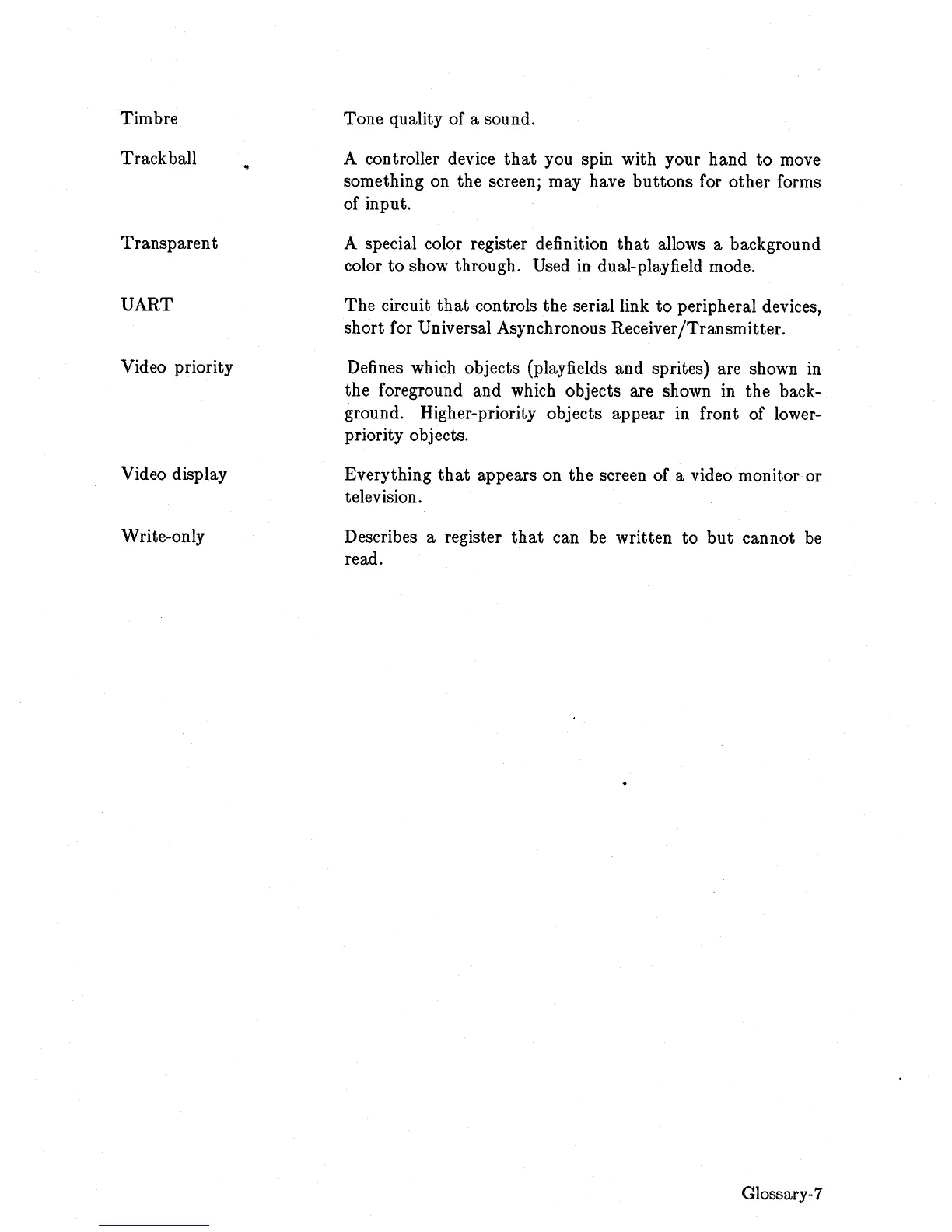 Timbre Tone quality of a sound.

Trackball A controller device that you spin with your hand to move something on the screen; may have buttons for other forms of input.

Transparent A special color register definition that allows a background color to show through. Used in dual-playfield mode.

UART The circuit that controls the serial link to peripheral devices, short for Universal Asynchronous Receiver/Transmitter.

Video priority Defines which objects (playfields and sprites) are shown in the foreground and which objects are shown in the background. Higher-priority objects appear in front of lower-priority objects.

Video display Everything that appears on the screen of a video monitor or television.

Write-only Describes a register that can be written to but cannot be read.

Glossary-7